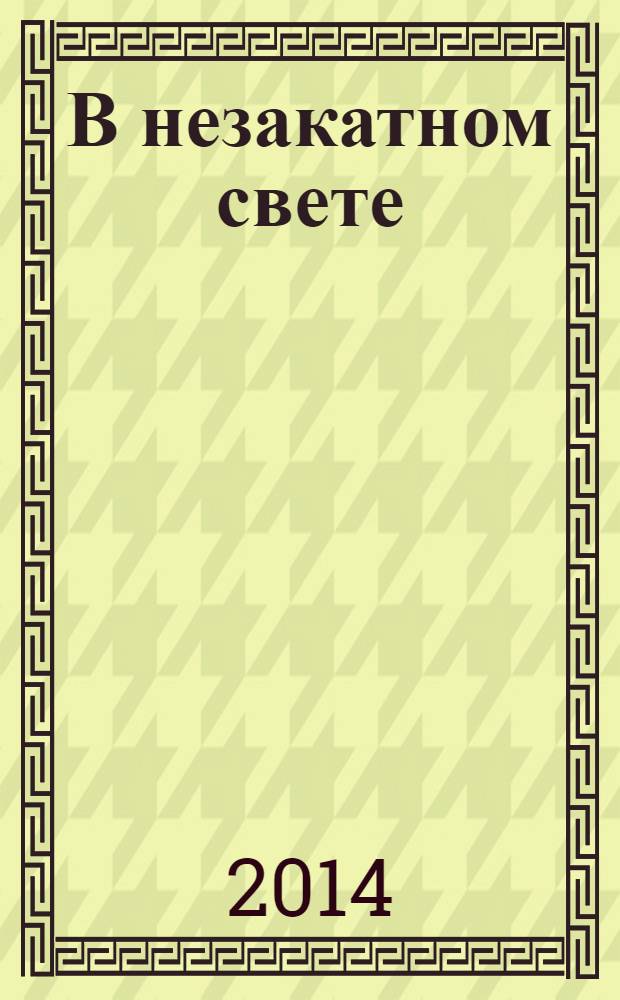 В незакатном свете

2014